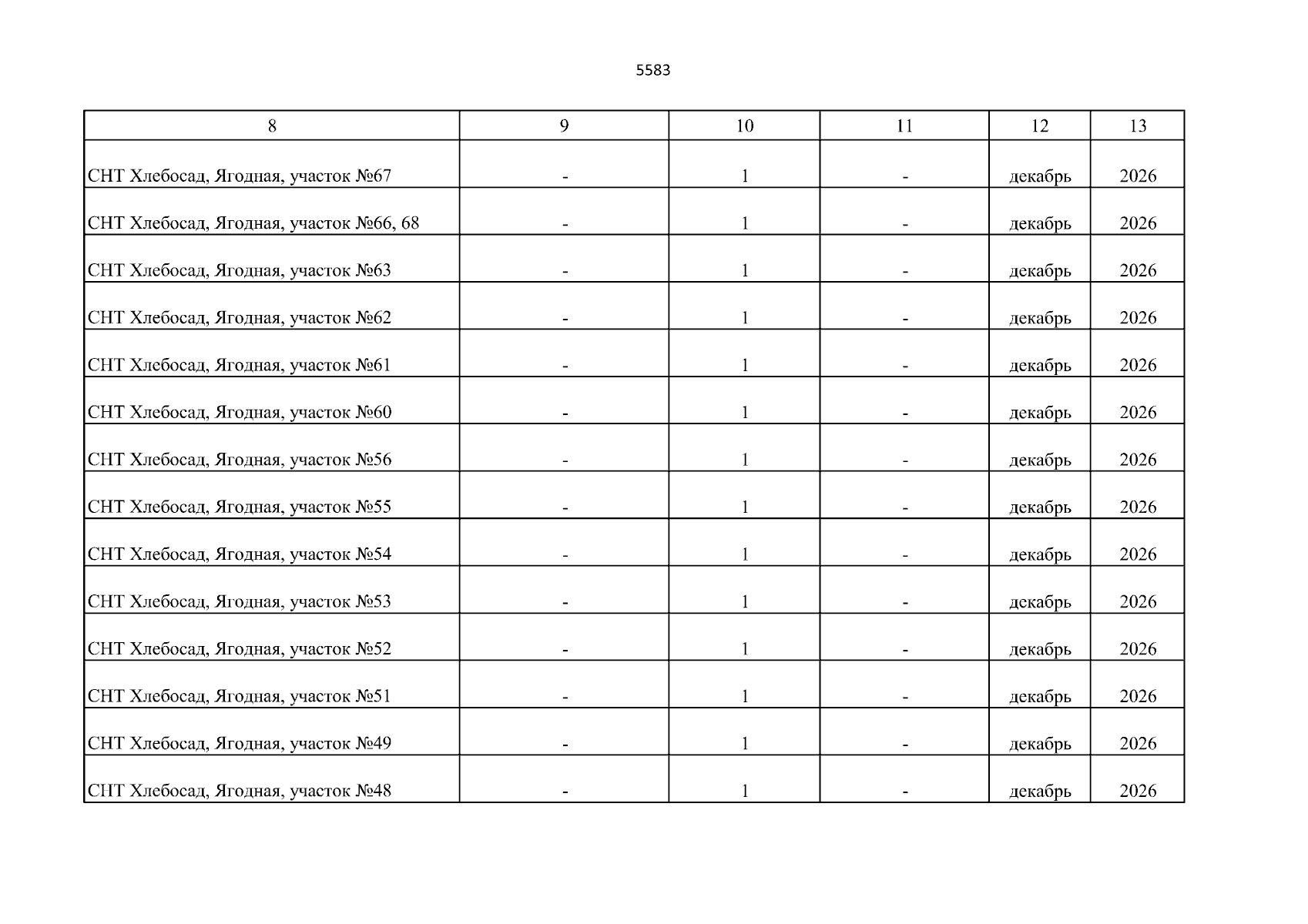 5583

| 8 | 9 | 10 | 11 | 12 | 13 |
|---|---|---|---|---|---|
| СНТ Хлебосад, Ягодная, участок №67 | - | 1 | - | декабрь | 2026 |
| СНТ Хлебосад, Ягодная, участок №66, 68 | - | 1 | - | декабрь | 2026 |
| СНТ Хлебосад, Ягодная, участок №63 | - | 1 | - | декабрь | 2026 |
| СНТ Хлебосад, Ягодная, участок №62 | - | 1 | - | декабрь | 2026 |
| СНТ Хлебосад, Ягодная, участок №61 | - | 1 | - | декабрь | 2026 |
| СНТ Хлебосад, Ягодная, участок №60 | - | 1 | - | декабрь | 2026 |
| СНТ Хлебосад, Ягодная, участок №56 | - | 1 | - | декабрь | 2026 |
| СНТ Хлебосад, Ягодная, участок №55 | - | 1 | - | декабрь | 2026 |
| СНТ Хлебосад, Ягодная, участок №54 | - | 1 | - | декабрь | 2026 |
| СНТ Хлебосад, Ягодная, участок №53 | - | 1 | - | декабрь | 2026 |
| СНТ Хлебосад, Ягодная, участок №52 | - | 1 | - | декабрь | 2026 |
| СНТ Хлебосад, Ягодная, участок №51 | - | 1 | - | декабрь | 2026 |
| СНТ Хлебосад, Ягодная, участок №49 | - | 1 | - | декабрь | 2026 |
| СНТ Хлебосад, Ягодная, участок №48 | - | 1 | - | декабрь | 2026 |